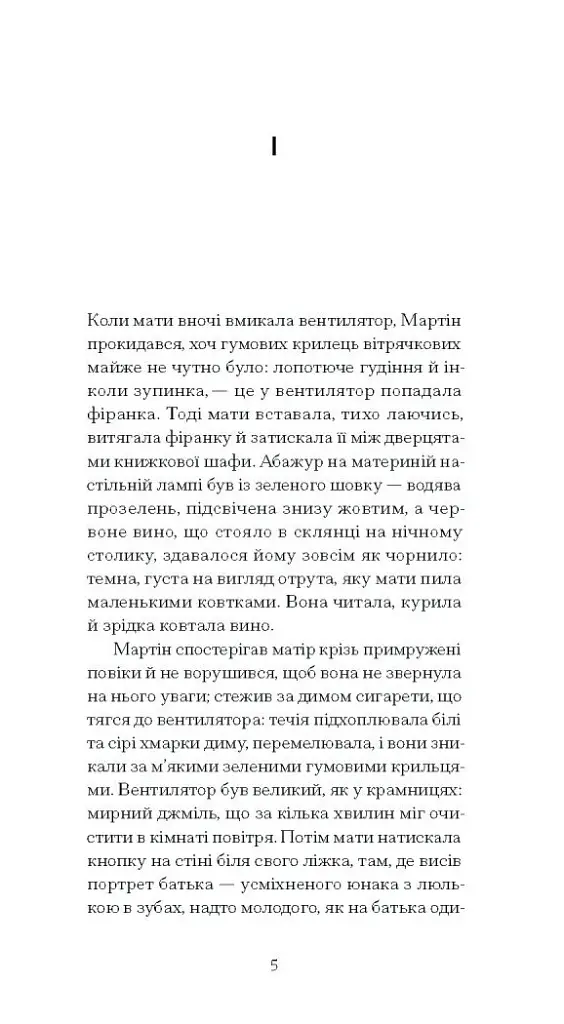 I

Коли мати вночі вмикала вентилятор, Мартін прокидався, хоч гумових крилець вітрячкових майже не чутно було: лопотюче гудіння й інколи зупинка, — це у вентилятор попадала фіранка. Тоді мати вставала, тихо лаючись, витягала фіранку й затискала її між дверцятами книжкової шафи. Абажур на материній настільній лампі був із зеленого шовку — водява прозелень, підсвічена знизу жовтим, а червоне вино, що стояло в склянці на нічному столику, здавалося йому зовсім як чорнило: темна, густа на вигляд отрута, яку мати пила маленькими ковтками. Вона читала, курила й зрідка ковтала вино.

Мартін спостерігав матір крізь примружені повіки й не ворушився, щоб вона не звернула на нього уваги; стежив за димом сигарети, що тягся до вентилятора: течія підхоплювала білі та сірі хмарки диму, перемелювала, і вони зникали за м'якими зеленими гумовими крильцями. Вентилятор був великий, як у крамницях: мирний джміль, що за кілька хвилин міг очистити в кімнаті повітря. Потім мати натискала кнопку на стіні біля свого ліжка, там, де висів портрет батька — усміхненого юнака з люлькою в зубах, надто молодого, як на батька оди-

5